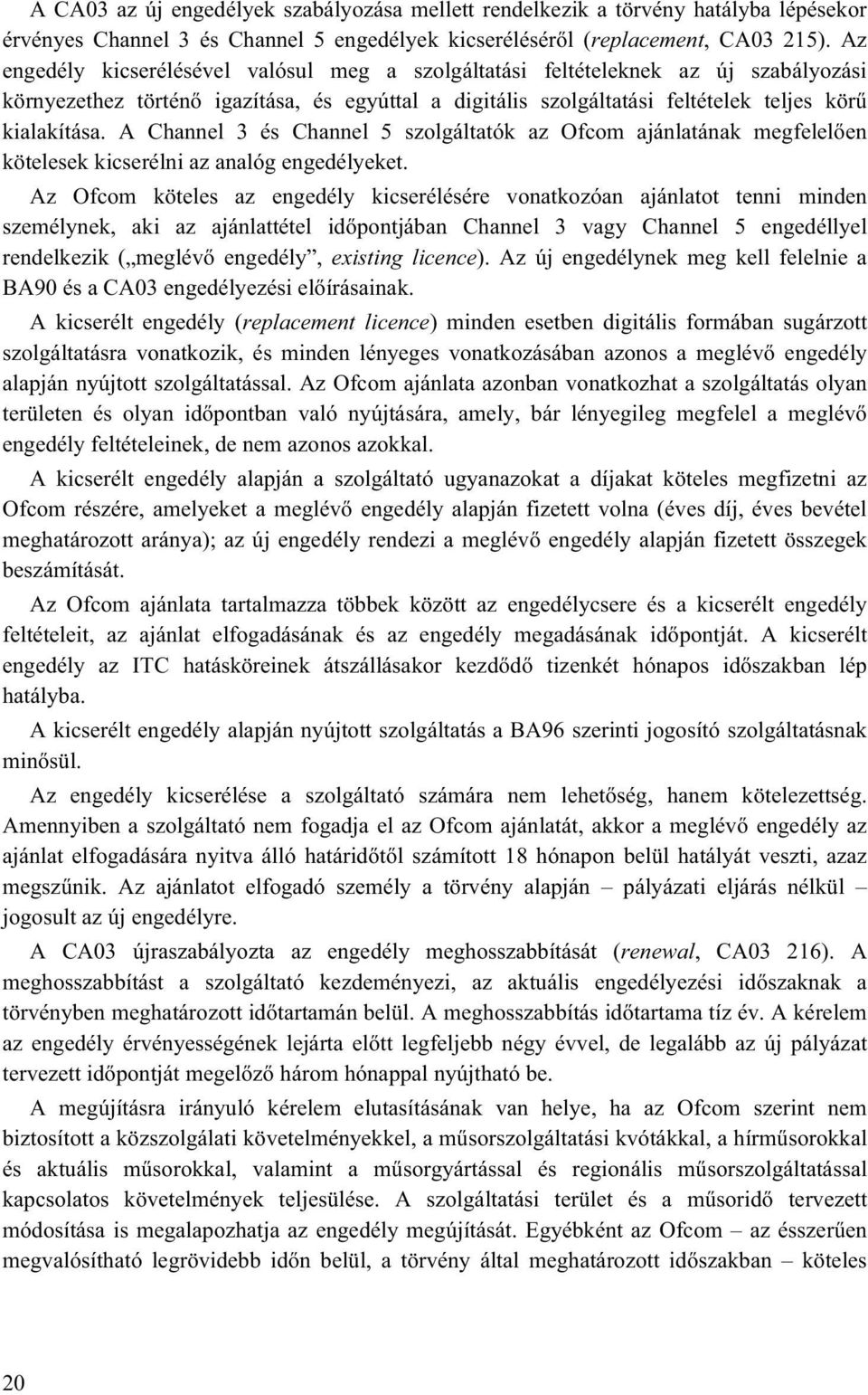 A CA03 az új engedélyek szabályozása mellett rendelkezik a törvény hatályba lépésekor érvényes Channel 3 és Channel 5 engedélyek kicseréléséről (replacement, CA03 215). Az engedély kicserélésével valósul meg a szolgáltatási feltételeknek az új szabályozási környezethez történő igazítása, és egyúttal a digitális szolgáltatási feltételek teljes körű kialakítása. A Channel 3 és Channel 5 szolgáltatók az Ofcom ajánlatának megfelelően kötelesek kicserélni az analóg engedélyeket.

Az Ofcom köteles az engedély kicserélésére vonatkozóan ajánlatot tenni minden személynek, aki az ajánlattétel időpontjában Channel 3 vagy Channel 5 engedéllyel rendelkezik („meglévő engedély”, existing licence). Az új engedélynek meg kell felelnie a BA90 és a CA03 engedélyezési előírásainak.

A kicserélt engedély (replacement licence) minden esetben digitális formában sugárzott szolgáltatásra vonatkozik, és minden lényeges vonatkozásában azonos a meglévő engedély alapján nyújtott szolgáltatással. Az Ofcom ajánlata azonban vonatkozhat a szolgáltatás olyan területen és olyan időpontban való nyújtására, amely, bár lényegileg megfelel a meglévő engedély feltételeinek, de nem azonos azokkal.

A kicserélt engedély alapján a szolgáltató ugyanazokat a díjakat köteles megfizetni az Ofcom részére, amelyeket a meglévő engedély alapján fizetett volna (éves díj, éves bevétel meghatározott aránya); az új engedély rendezi a meglévő engedély alapján fizetett összegek beszámítását.

Az Ofcom ajánlata tartalmazza többek között az engedélycsere és a kicserélt engedély feltételeit, az ajánlat elfogadásának és az engedély megadásának időpontját. A kicserélt engedély az ITC hatásköreinek átszállásakor kezdődő tizenkét hónapos időszakban lép hatályba.

A kicserélt engedély alapján nyújtott szolgáltatás a BA96 szerinti jogosító szolgáltatásnak minősül.

Az engedély kicserélése a szolgáltató számára nem lehetőség, hanem kötelezettség. Amennyiben a szolgáltató nem fogadja el az Ofcom ajánlatát, akkor a meglévő engedély az ajánlat elfogadására nyitva álló határidőtől számított 18 hónapon belül hatályát veszti, azaz megszűnik. Az ajánlatot elfogadó személy a törvény alapján – pályázati eljárás nélkül – jogosult az új engedélyre.

A CA03 újraszabályozta az engedély meghosszabbítását (renewal, CA03 216). A meghosszabbítást a szolgáltató kezdeményezi, az aktuális engedélyezési időszaknak a törvényben meghatározott időtartamán belül. A meghosszabbítás időtartama tíz év. A kérelem az engedély érvényességének lejárta előtt legfeljebb négy évvel, de legalább az új pályázat tervezett időpontját megelőző három hónappal nyújtható be.

A megújításra irányuló kérelem elutasításának van helye, ha az Ofcom szerint nem biztosított a közszolgálati követelményekkel, a műsorszolgáltatási kvótákkal, a hírműsorokkal és aktuális műsorokkal, valamint a műsorgyártással és regionális műsorszolgáltatással kapcsolatos követelmények teljesülése. A szolgáltatási terület és a műsoridő tervezett módosítása is megalapozhatja az engedély megújítását. Egyébként az Ofcom – az ésszerűen megvalósítható legrövidebb időn belül, a törvény által meghatározott időszakban – köteles

20